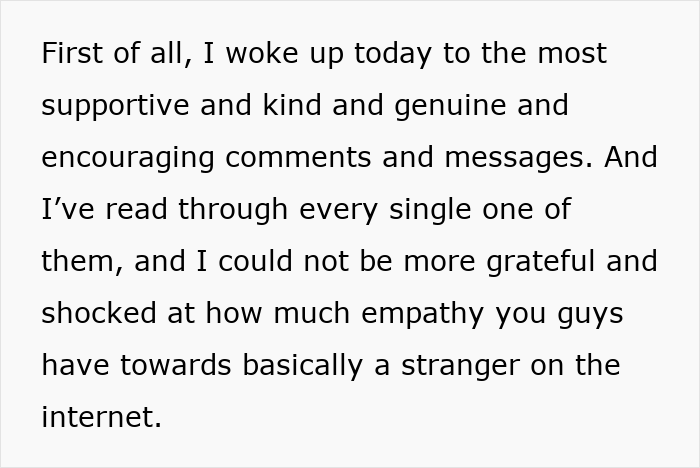 First of all, I woke up today to the most supportive and kind and genuine and encouraging comments and messages. And I’ve read through every single one of them, and I could not be more grateful and shocked at how much empathy you guys have towards basically a stranger on the internet.